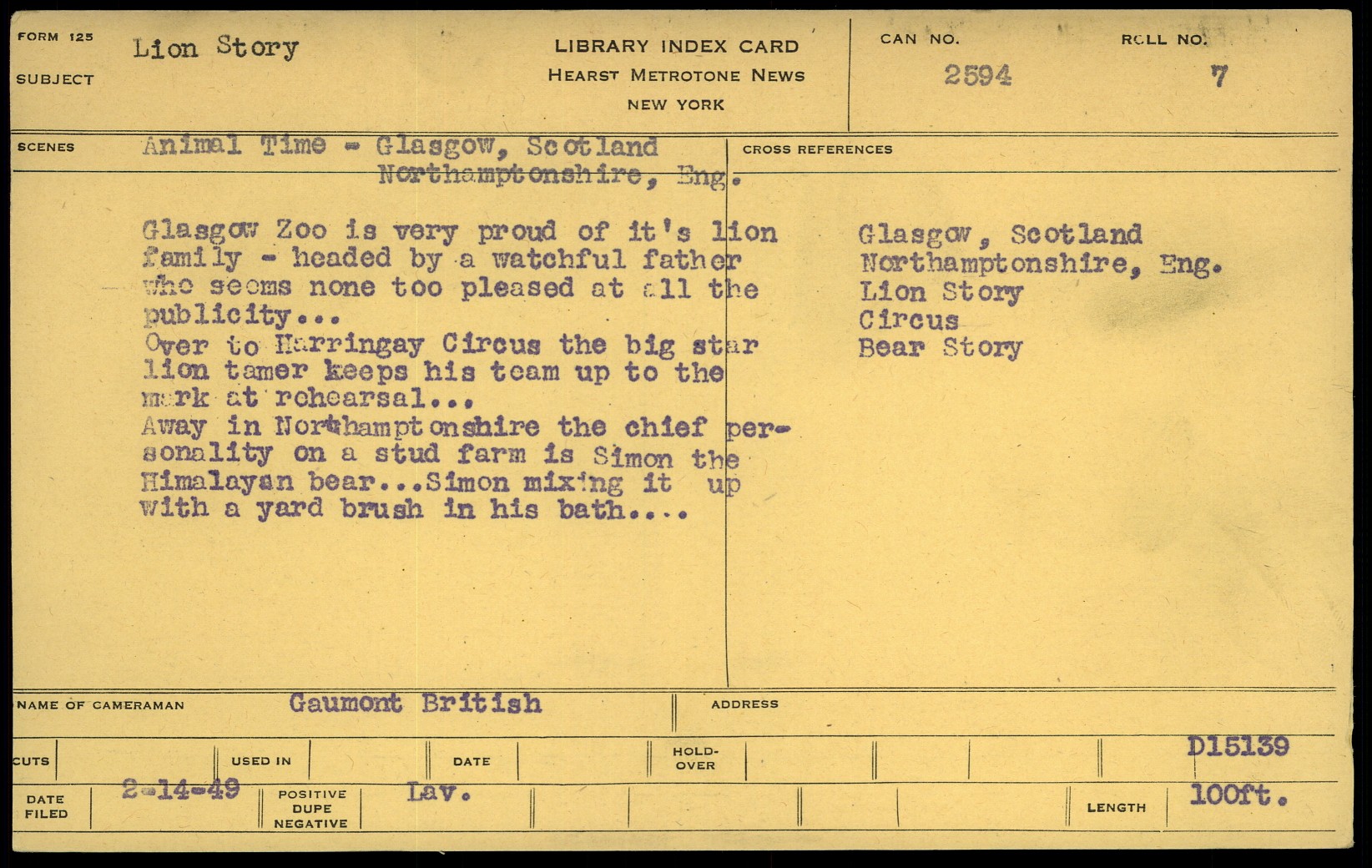 FORM 125
SUBJECT
Lion Story

LIBRARY INDEX CARD
HEARST METROTONE NEWS
NEW YORK

CAN NO.
2594

ROLL NO.
7

SCENES
Animal Time - Glasgow, Scotland
Northamptonshire, Eng.

Glasgow Zoo is very proud of it's lion family - headed by a watchful father who seems none too pleased at all the publicity...
Over to Harringay Circus the big star lion tamer keeps his team up to the mark at rehearsal...
Away in Northamptonshire the chief personality on a stud farm is Simon the Himalayan bear...Simon mixing it up with a yard brush in his bath....

CROSS REFERENCES
Glasgow, Scotland
Northamptonshire, Eng.
Lion Story
Circus
Bear Story

NAME OF CAMERAMAN
Gaumont British
ADDRESS

CUTS
USED IN
DATE
HOLD-OVER
D15139

DATE FILED
2-14-49
POSITIVE DUPE NEGATIVE
Lav.
LENGTH
100ft.